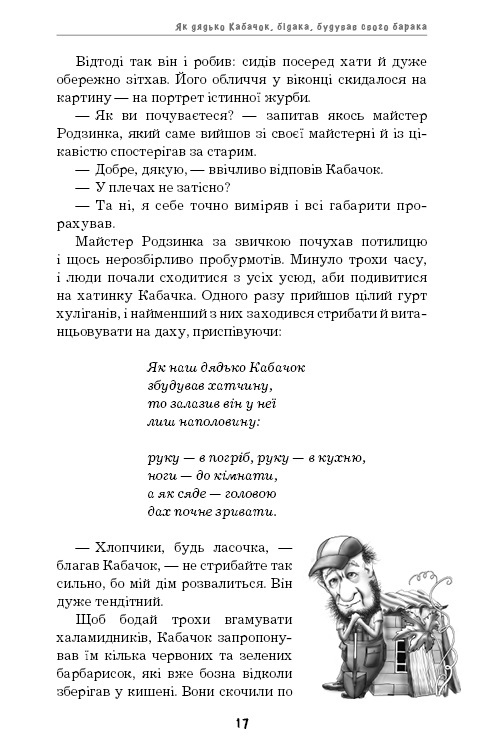 Як дядько Кабачок, бідака, будував свого барака

Відтоді так він і робив: сидів посеред хати й дуже обережно зітхав. Його обличчя у віконці скидалося на картину — на портрет істинної журби.

— Як ви почуваєтеся? — запитав якось майстер Родзинка, який саме вийшов зі своєї майстерні й із цікавістю спостерігав за старим.

— Добре, дякую, — ввічливо відповів Кабачок.

— У плечах не затісно?

— Та ні, я себе точно виміряв і всі габарити прорахував.

Майстер Родзинка за звичкою почухав потилицю і щось нерозбірливо пробурмотів. Минуло трохи часу, і люди почали сходитися з усіх усюд, аби подивитися на хатинку Кабачка. Одного разу прийшов цілий гурт хуліганів, і найменший з них заходився стрибати й витанцьовувати на даху, приспівуючи:

Як наш дядько Кабачок
збудував хатчину,
то залазив він у неї
лиш наполовину:

руку — в погріб, руку — в кухню,
ноги — до кімнати,
а як сяде — головою
дах почне зривати.

— Хлопчики, будь ласочка, — благав Кабачок, — не стрибайте так сильно, бо мій дім розвалиться. Він дуже тендітний.

Щоб бодай трохи вгамувати халамидників, Кабачок запропонував їм кілька червоних та зелених барбарисок, які вже бозна відколи зберігав у кишені. Вони скочили по

17